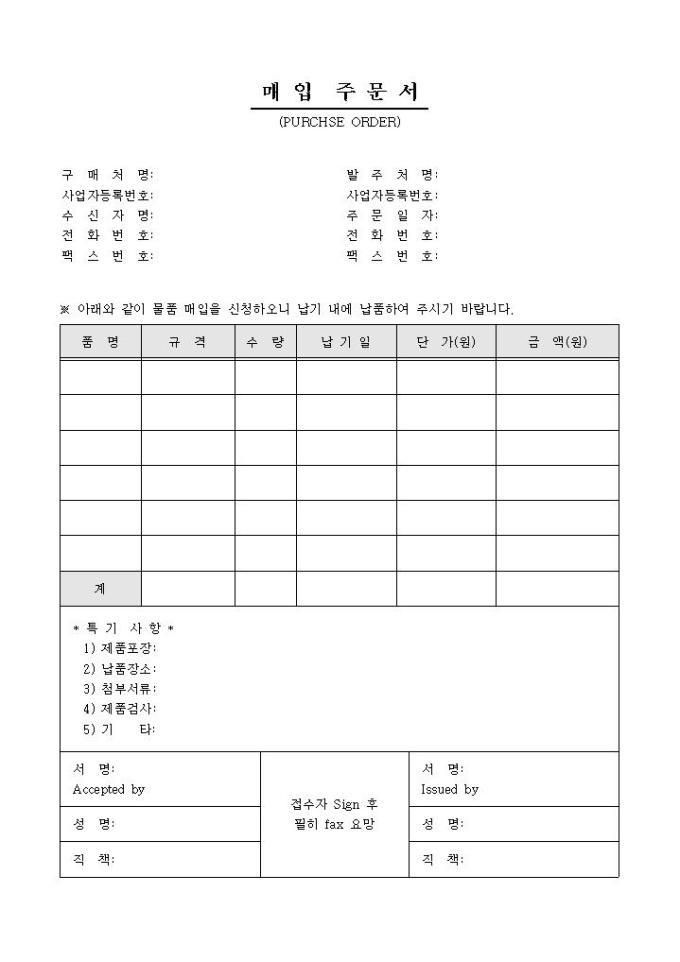 매 입 주 문 서

(PURCHSE ORDER)

구 매 처 명:
사업자등록번호:
수 신 자 명:
전 화 번 호:
팩 스 번 호:

발 주 처 명:
사업자등록번호:
주 문 일 자:
전 화 번 호:
팩 스 번 호:

※ 아래와 같이 물품 매입을 신청하오니 납기 내에 납품하여 주시기 바랍니다.

| 품 명 | 규 격 | 수 량 | 납 기 일 | 단 가(원) | 금 액(원) |
|---|---|---|---|---|---|
| | | | | | |
| | | | | | |
| | | | | | |
| | | | | | |
| | | | | | |
| | | | | | |
| 계 | | | | | |

* 특 기 사 항 *
1) 제품포장:
2) 납품장소:
3) 첨부서류:
4) 제품검사:
5) 기 타:

| 서 명: Accepted by | 접수자 Sign 후 필히 fax 요망 | 서 명: Issued by |
|---|---|---|
| 성 명: | | 성 명: |
| 직 책: | | 직 책: |